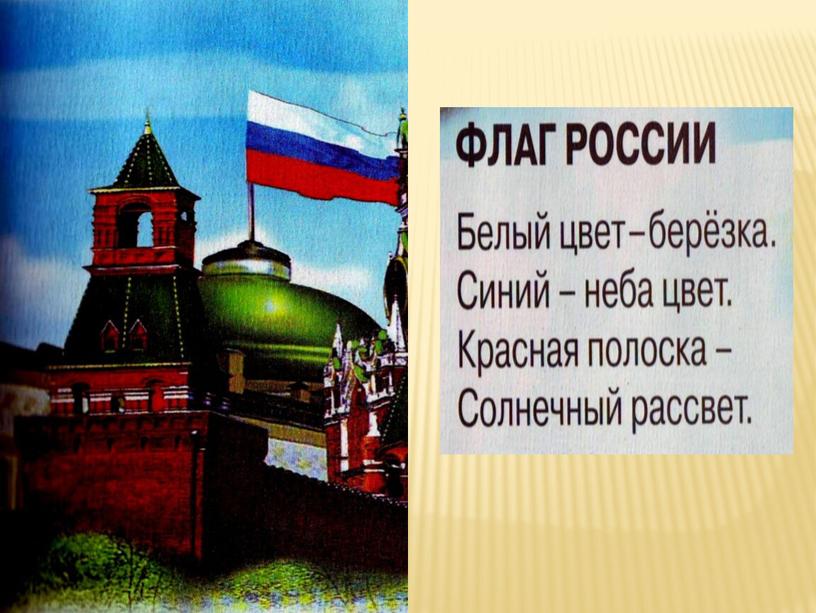 ФЛАГ РОССИИ

Белый цвет–берёзка.
Синий – неба цвет.
Красная полоска –
Солнечный рассвет.